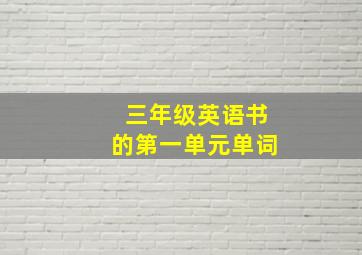 三年级英语书
的第一单元单词